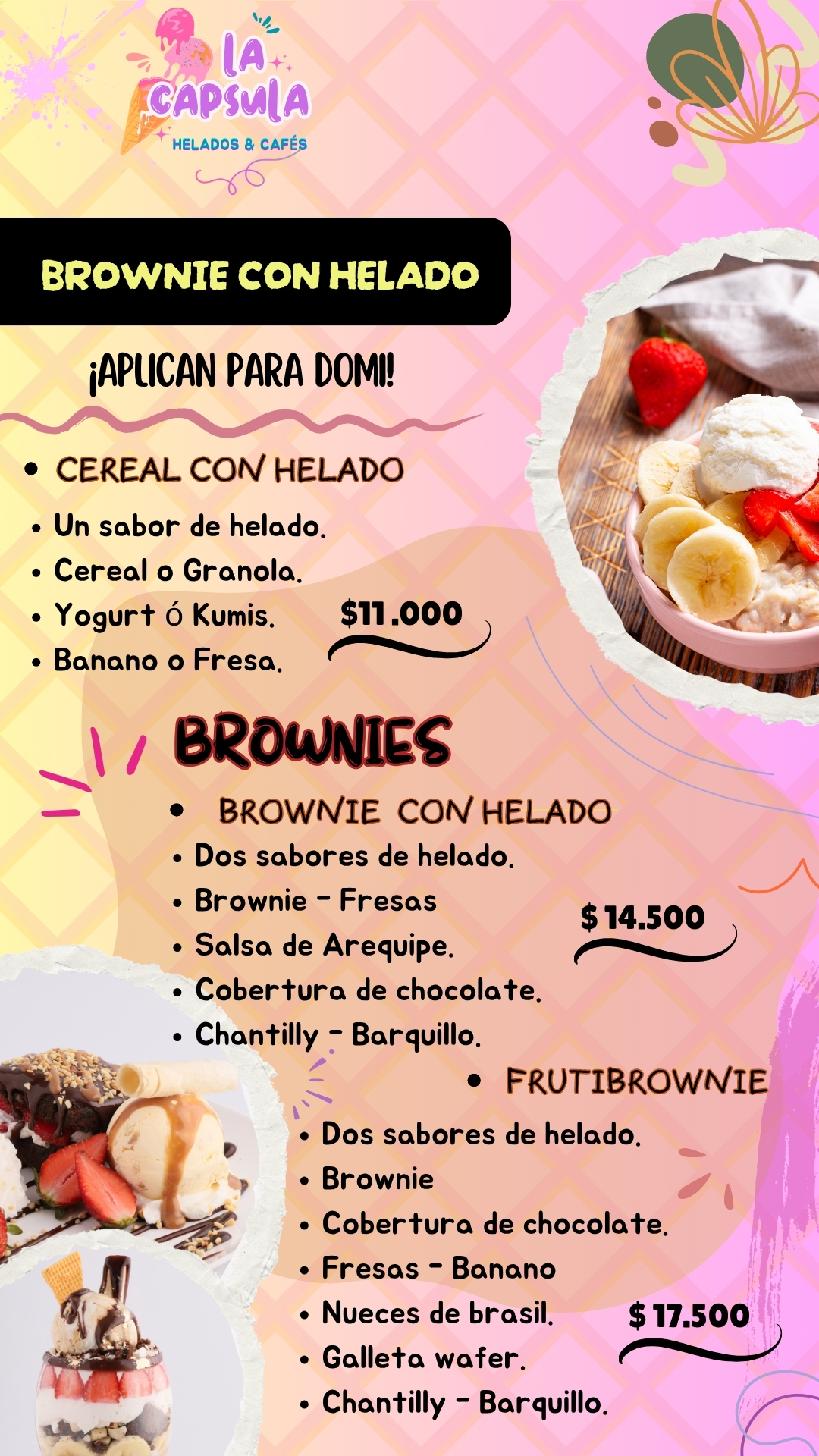 LA CAPSULA
HELADOS & CAFÉS

BROWNIE CON HELADO

¡APLICAN PARA DOMI!

• CEREAL CON HELADO
• Un sabor de helado.
• Cereal o Granola.
• Yogurt ó Kumis.
• Banano o Fresa.
$11.000

BROWNIES

• BROWNIE CON HELADO
• Dos sabores de helado.
• Brownie - Fresas
• Salsa de Arequipe.
• Cobertura de chocolate.
• Chantilly - Barquillo.
$ 14.500

• FRUTIBROWNIE
• Dos sabores de helado.
• Brownie
• Cobertura de chocolate.
• Fresas - Banano
• Nueces de brasil.
• Galleta wafer.
• Chantilly - Barquillo.
$ 17.500